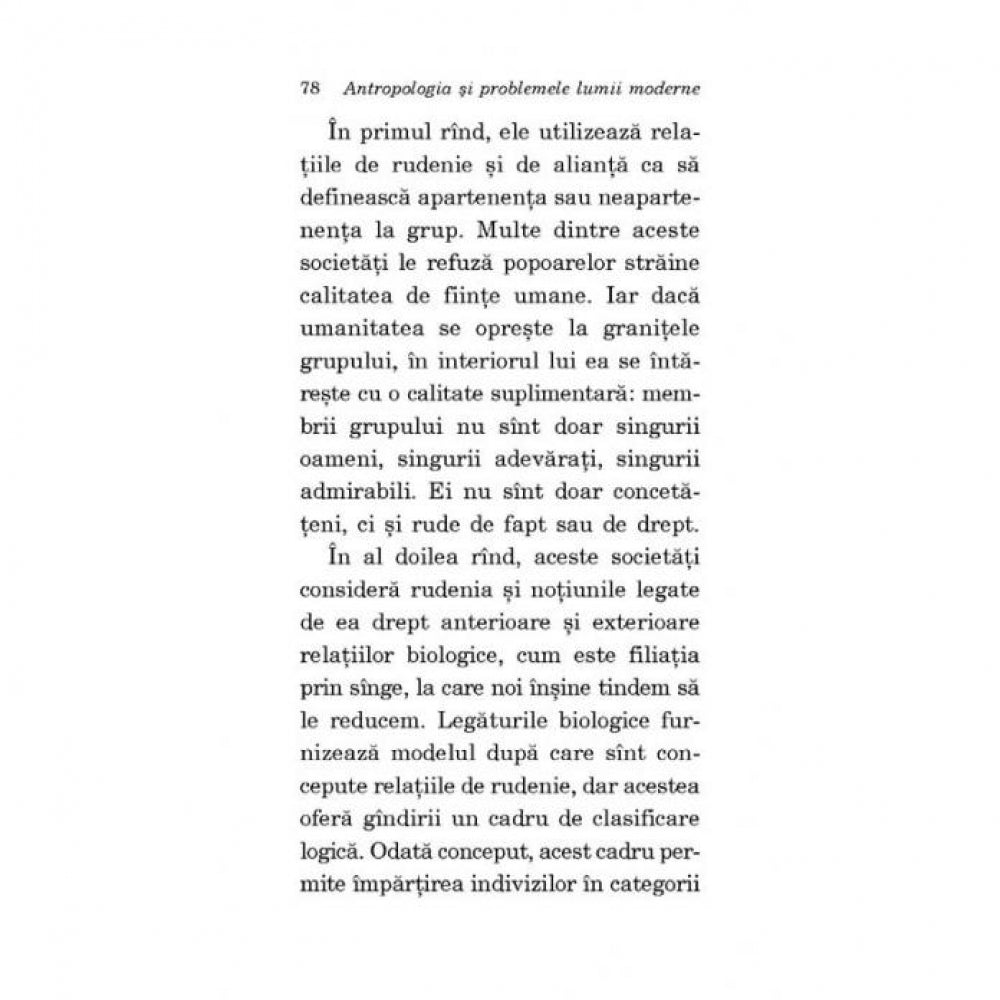 78 Antropologia și problemele lumii moderne

În primul rînd, ele utilizează relațiile de rudenie și de alianță ca să definească apartenența sau neapartenența la grup. Multe dintre aceste societăți le refuză popoarelor străine calitatea de ființe umane. Iar dacă umanitatea se oprește la granițele grupului, în interiorul lui ea se întărește cu o calitate suplimentară: membrii grupului nu sînt doar singurii oameni, singurii adevărați, singurii admirabili. Ei nu sînt doar concetățeni, ci și rude de fapt sau de drept.

În al doilea rînd, aceste societăți consideră rudenia și noțiunile legate de ea drept anterioare și exterioare relațiilor biologice, cum este filiația prin sînge, la care noi înșine tindem să le reducem. Legăturile biologice furnizează modelul după care sînt concepute relațiile de rudenie, dar acestea oferă gîndirii un cadru de clasificare logică. Odată conceput, acest cadru permite împărțirea indivizilor în categorii